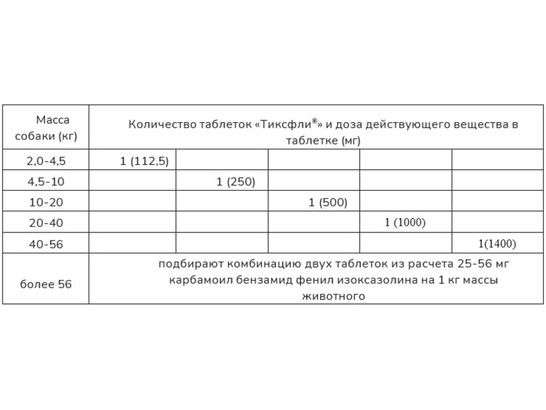 | Масса собаки (кг) | Количество таблеток «Тиксфли®» и доза действующего вещества в таблетке (мг) | | | | |
|---|---|---|---|---|---|
| 2,0-4,5 | 1 (112,5) | | | | |
| 4,5-10 | | 1 (250) | | | |
| 10-20 | | | 1 (500) | | |
| 20-40 | | | | 1 (1000) | |
| 40-56 | | | | | 1(1400) |
| более 56 | подбирают комбинацию двух таблеток из расчета 25-56 мг карбамоил бензамид фенил изоксазолина на 1 кг массы животного | | | | |